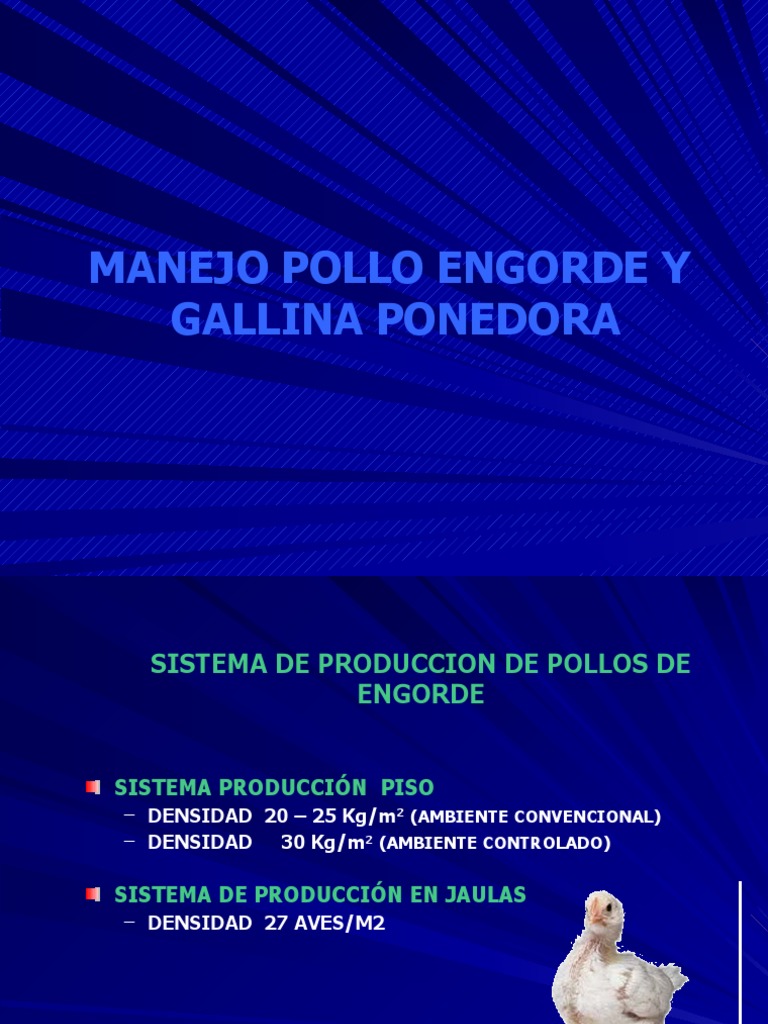 MANEJO POLLO ENGORDE Y GALLINA PONEDORA

SISTEMA DE PRODUCCION DE POLLOS DE ENGORDE

SISTEMA PRODUCCIÓN PISO
– DENSIDAD 20 – 25 Kg/m$^2$ (AMBIENTE CONVENCIONAL)
– DENSIDAD 30 Kg/m$^2$ (AMBIENTE CONTROLADO)

SISTEMA DE PRODUCCIÓN EN JAULAS
– DENSIDAD 27 AVES/M2